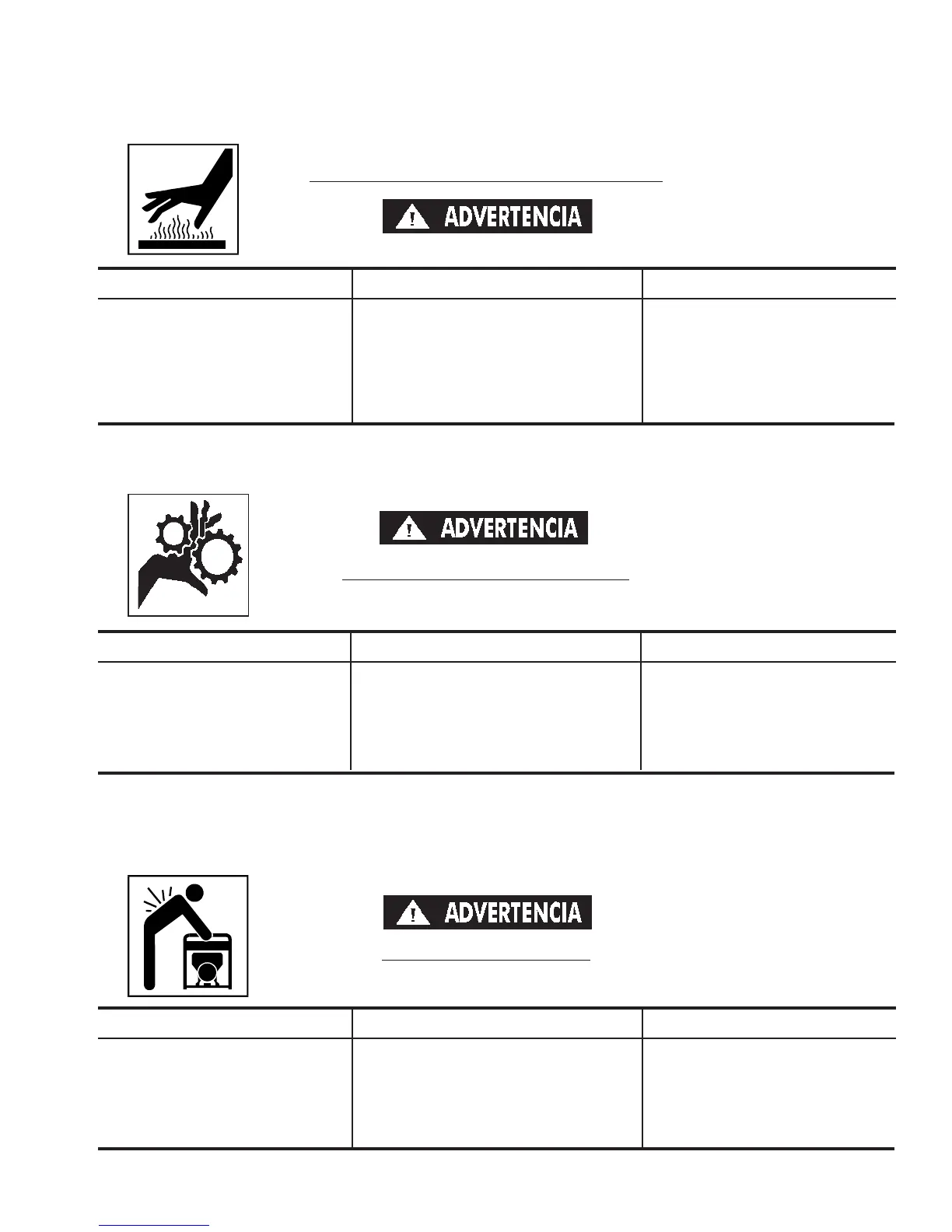 ADVERTENCIA

ADVERTENCIA

ADVERTENCIA